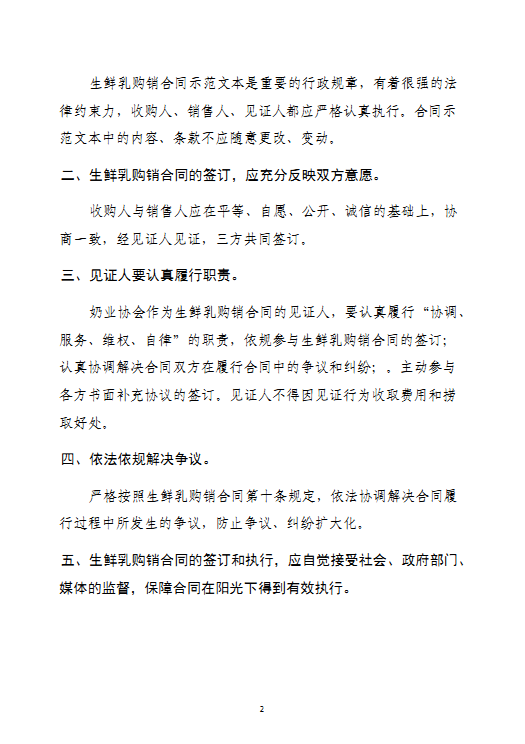 生鲜乳购销合同示范文本是重要的行政规章，有着很强的法律约束力，收购人、销售人、见证人都应严格认真执行。合同示范文本中的内容、条款不应随意更改、变动。

二、生鲜乳购销合同的签订，应充分反映双方意愿。

收购人与销售人应在平等、自愿、公开、诚信的基础上，协商一致，经见证人见证，三方共同签订。

三、见证人要认真履行职责。

奶业协会作为生鲜乳购销合同的见证人，要认真履行“协调、服务、维权、自律”的职责，依规参与生鲜乳购销合同的签订；认真协调解决合同双方在履行合同中的争议和纠纷；。主动参与各方书面补充协议的签订。见证人不得因见证行为收取费用和捞取好处。

四、依法依规解决争议。

严格按照生鲜乳购销合同第十条规定，依法协调解决合同履行过程中所发生的争议，防止争议、纠纷扩大化。

五、生鲜乳购销合同的签订和执行，应自觉接受社会、政府部门、媒体的监督，保障合同在阳光下得到有效执行。

2